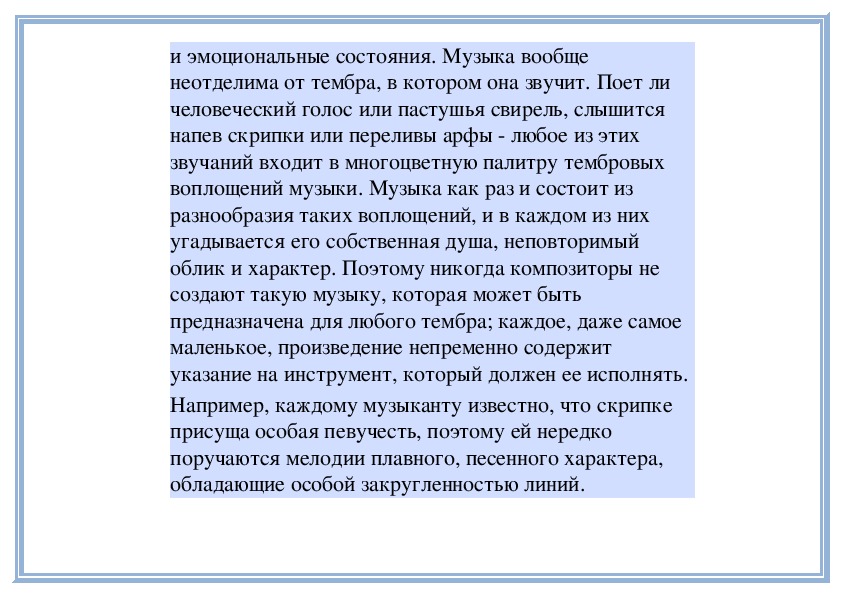 и эмоциональные состояния. Музыка вообще неотделима от тембра, в котором она звучит. Поет ли человеческий голос или пастушья свирель, слышится напев скрипки или переливы арфы - любое из этих звучаний входит в многоцветную палитру тембровых воплощений музыки. Музыка как раз и состоит из разнообразия таких воплощений, и в каждом из них угадывается его собственная душа, неповторимый облик и характер. Поэтому никогда композиторы не создают такую музыку, которая может быть предназначена для любого тембра; каждое, даже самое маленькое, произведение непременно содержит указание на инструмент, который должен ее исполнять.

Например, каждому музыканту известно, что скрипке присуща особая певучесть, поэтому ей нередко поручаются мелодии плавного, песенного характера, обладающие особой закругленностью линий.